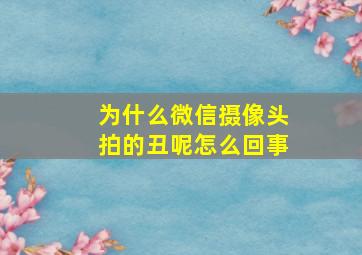 为什么微信摄像头拍的丑呢怎么回事